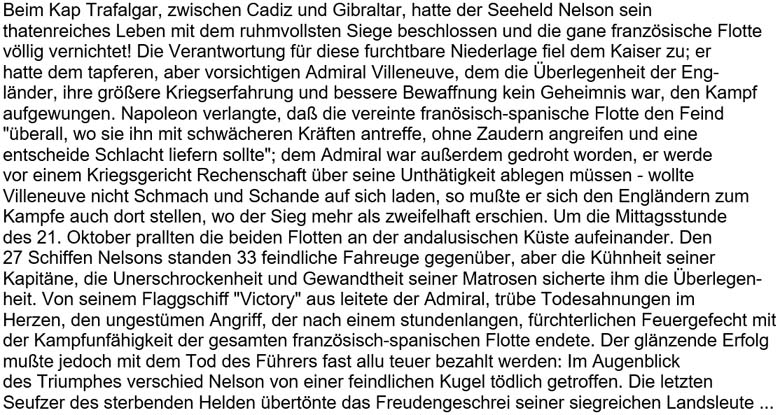 Beim Kap Trafalgar, zwischen Cadiz und Gibraltar, hatte der Seeheld Nelson sein thatenreiches Leben mit dem ruhmvollsten Siege beschlossen und die gane französische Flotte völlig vernichtet! Die Verantwortung für diese furchtbare Niederlage fiel dem Kaiser zu; er hatte dem tapferen, aber vorsichtigen Admiral Villeneuve, dem die Überlegenheit der Engländer, ihre größere Kriegserfahrung und bessere Bewaffnung kein Geheimnis war, den Kampf aufgewungen. Napoleon verlangte, daß die vereinte franösisch-spanische Flotte den Feind "überall, wo sie ihn mit schwächeren Kräften antreffe, ohne Zaudern angreifen und eine entscheide Schlacht liefern sollte"; dem Admiral war außerdem gedroht worden, er werde vor einem Kriegsgericht Rechenschaft über seine Unthätigkeit ablegen müssen - wollte Villeneuve nicht Schmach und Schande auf sich laden, so mußte er sich den Engländern zum Kampfe auch dort stellen, wo der Sieg mehr als zweifelhaft erschien. Um die Mittagsstunde des 21. Oktober prallten die beiden Flotten an der andalusischen Küste aufeinander. Den 27 Schiffen Nelsons standen 33 feindliche Fahreuge gegenüber, aber die Kühnheit seiner Kapitäne, die Unerschrockenheit und Gewandtheit seiner Matrosen sicherte ihm die Überlegenheit. Von seinem Flaggschiff "Victory" aus leitete der Admiral, trübe Todesahnungen im Herzen, den ungestümen Angriff, der nach einem stundenlangen, fürchterlichen Feuergefecht mit der Kampfunfähigkeit der gesamten französisch-spanischen Flotte endete. Der glänzende Erfolg mußte jedoch mit dem Tod des Führers fast allu teuer bezahlt werden: Im Augenblick des Triumphes verschied Nelson von einer feindlichen Kugel tödlich getroffen. Die letzten Seufzer des sterbenden Helden übertönte das Freudengeschrei seiner siegreichen Landsleute ...